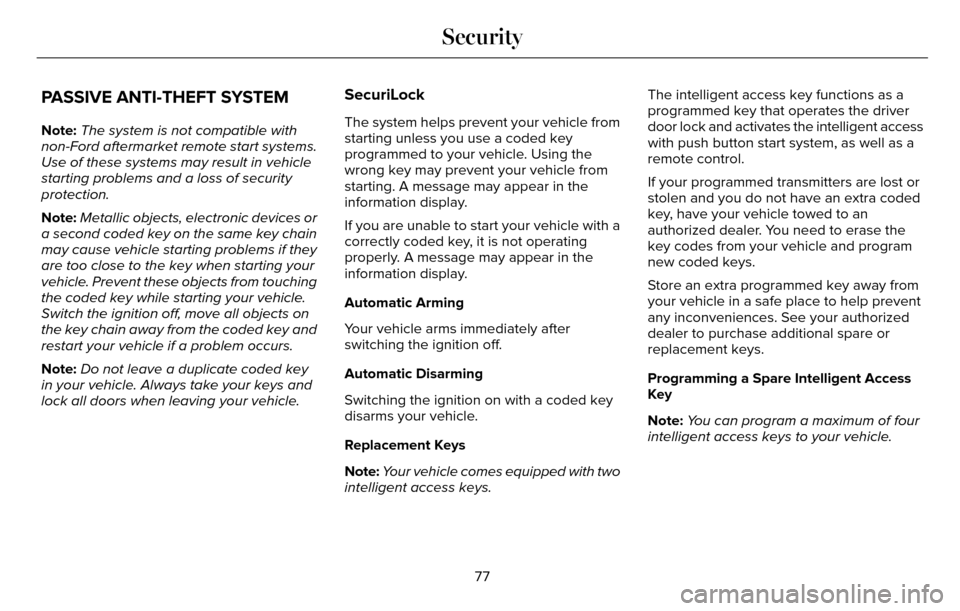 Security

PASSIVE ANTI-THEFT SYSTEM

Note: The system is not compatible with non-Ford aftermarket remote start systems. Use of these systems may result in vehicle starting problems and a loss of security protection.

Note: Metallic objects, electronic devices or a second coded key on the same key chain may cause vehicle starting problems if they are too close to the key when starting your vehicle. Prevent these objects from touching the coded key while starting your vehicle. Switch the ignition off, move all objects on the key chain away from the coded key and restart your vehicle if a problem occurs.

Note: Do not leave a duplicate coded key in your vehicle. Always take your keys and lock all doors when leaving your vehicle.

SecuriLock

The system helps prevent your vehicle from starting unless you use a coded key programmed to your vehicle. Using the wrong key may prevent your vehicle from starting. A message may appear in the information display.

If you are unable to start your vehicle with a correctly coded key, it is not operating properly. A message may appear in the information display.

Automatic Arming

Your vehicle arms immediately after switching the ignition off.

Automatic Disarming

Switching the ignition on with a coded key disarms your vehicle.

Replacement Keys

Note: Your vehicle comes equipped with two intelligent access keys.

The intelligent access key functions as a programmed key that operates the driver door lock and activates the intelligent access with push button start system, as well as a remote control.

If your programmed transmitters are lost or stolen and you do not have an extra coded key, have your vehicle towed to an authorized dealer. You need to erase the key codes from your vehicle and program new coded keys.

Store an extra programmed key away from your vehicle in a safe place to help prevent any inconveniences. See your authorized dealer to purchase additional spare or replacement keys.

Programming a Spare Intelligent Access Key

Note: You can program a maximum of four intelligent access keys to your vehicle.

77

carmanualsonline.info